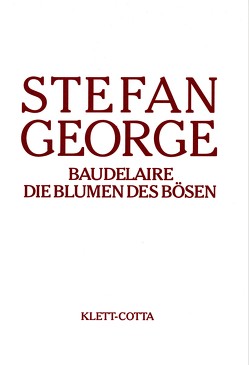 STEFAN GEORGE

BAUDELAIRE
DIE BLUMEN DES BÖSEN

KLETT-COTTA